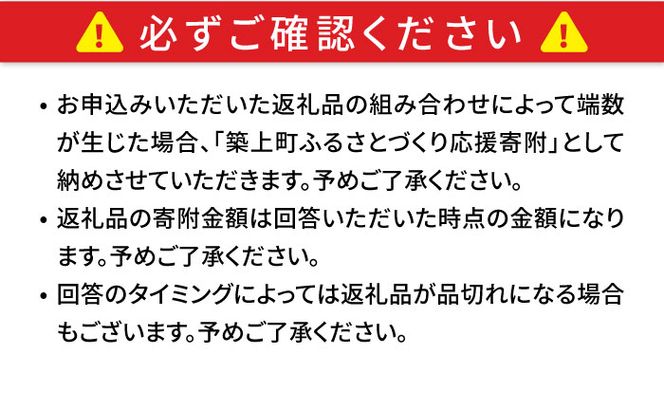 必ずご確認ください

• お申込みいただいた返礼品の組み合わせによって端数が生じた場合、「築上町ふるさとづくり応援寄附」として納めさせていただきます。予めご了承ください。

• 返礼品の寄附金額は回答いただいた時点の金額になります。予めご了承ください。

• 回答のタイミングによっては返礼品が品切れになる場合もございます。予めご了承ください。